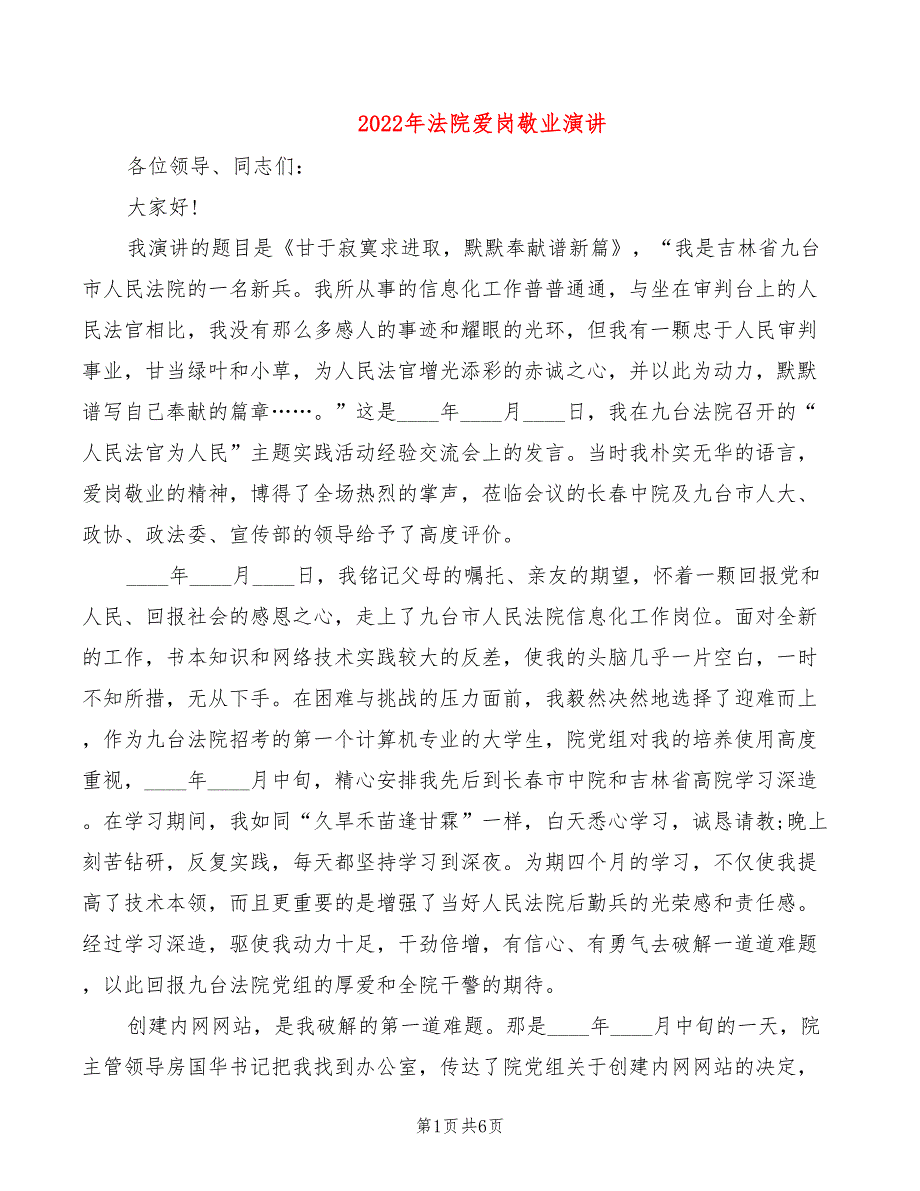 2022年法院爱岗敬业演讲

各位领导、同志们：

大家好！

我演讲的题目是《甘于寂寞求进取，默默奉献谱新篇》，“我是吉林省九台市人民法院的一名新兵。我所从事的信息化工作普普通通，与坐在审判台上的人民法官相比，我没有那么多感人的事迹和耀眼的光环，但我有一颗忠于人民审判事业，甘当绿叶和小草，为人民法官增光添彩的赤诚之心，并以此为动力，默默谱写自己奉献的篇章……。”这是____年____月____日，我在九台法院召开的“人民法官为人民”主题实践活动经验交流会上的发言。当时我朴实无华的语言，爱岗敬业的精神，博得了全场热烈的掌声，莅临会议的长春中院及九台市人大、政协、政法委、宣传部的领导给予了高度评价。

____年____月____日，我铭记父母的嘱托、亲友的期望，怀着一颗回报党和人民、回报社会的感恩之心，走上了九台市人民法院信息化工作岗位。面对全新的工作，书本知识和网络技术实践较大的反差，使我的头脑几乎一片空白，一时不知所措，无从下手。在困难与挑战的压力面前，我毅然决然地选择了迎难而上，作为九台法院招考的第一个计算机专业的大学生，院党组对我的培养使用高度重视，____年____月中旬，精心安排我先后到长春市中院和吉林省高院学习深造。在学习期间，我如同“久旱禾苗逢甘霖”一样，白天悉心学习，诚恳请教;晚上刻苦钻研，反复实践，每天都坚持学习到深夜。为期四个月的学习，不仅使我提高了技术本领，而且更重要的是增强了当好人民法院后勤兵的光荣感和责任感。经过学习深造，驱使我动力十足，干劲倍增，有信心、有勇气去破解一道道难题，以此回报九台法院党组的厚爱和全院干警的期待。

创建内网网站，是我破解的第一道难题。那是____年____月中旬的一天，院主管领导房国华书记把我找到办公室，传达了院党组关于创建内网网站的决定，

第1页 共6页